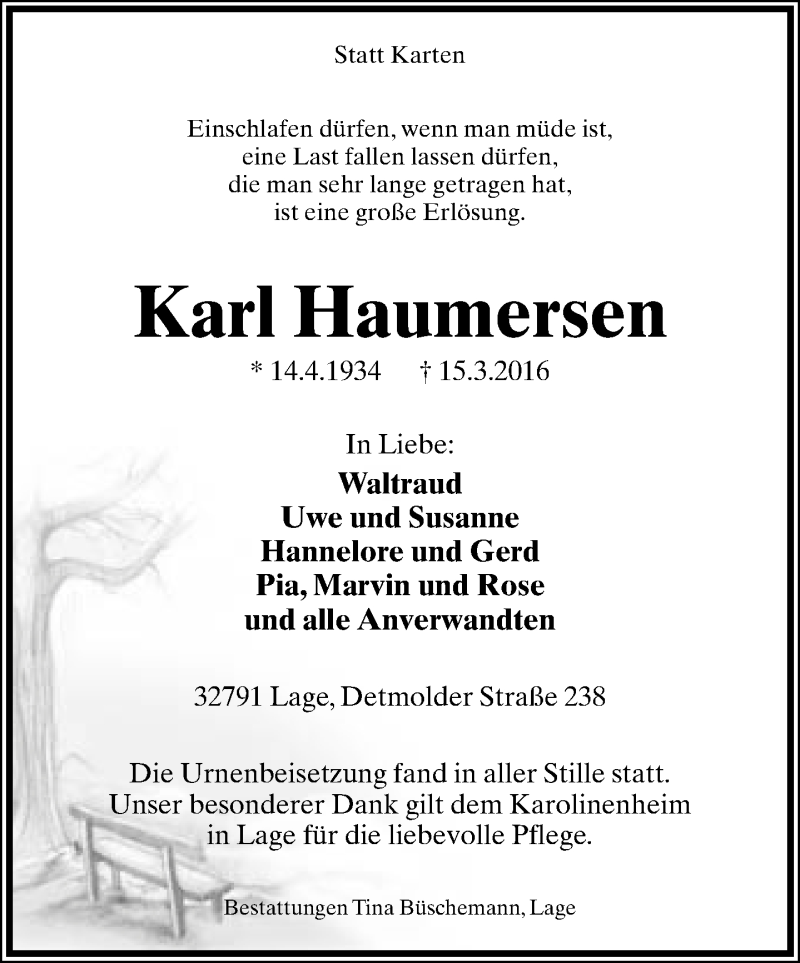 Statt Karten

Einschlafen dürfen, wenn man müde ist,
eine Last fallen lassen dürfen,
die man sehr lange getragen hat,
ist eine große Erlösung.

Karl Haumersen

* 14.4.1934 † 15.3.2016

In Liebe:
Waltraud
Uwe und Susanne
Hannelore und Gerd
Pia, Marvin und Rose
und alle Anverwandten

32791 Lage, Detmolder Straße 238

Die Urnenbeisetzung fand in aller Stille statt.
Unser besonderer Dank gilt dem Karolinenheim
in Lage für die liebevolle Pflege.

Bestattungen Tina Büschemann, Lage